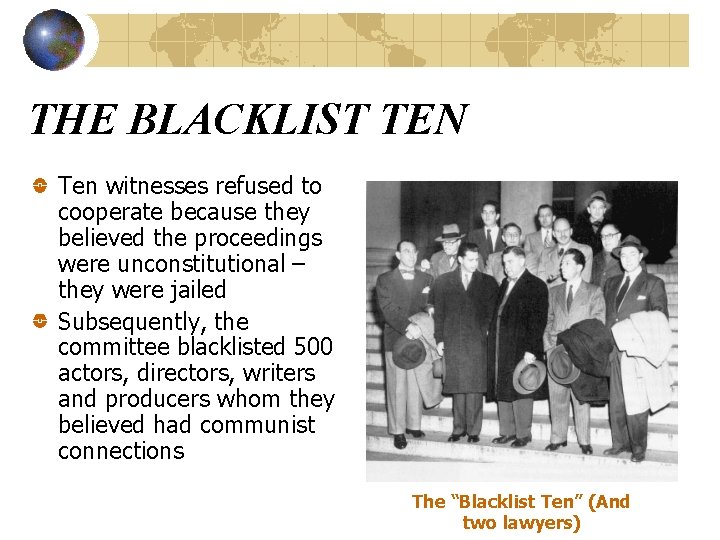 THE BLACKLIST TEN

Ten witnesses refused to cooperate because they believed the proceedings were unconstitutional – they were jailed

Subsequently, the committee blacklisted 500 actors, directors, writers and producers whom they believed had communist connections

The “Blacklist Ten” (And two lawyers)